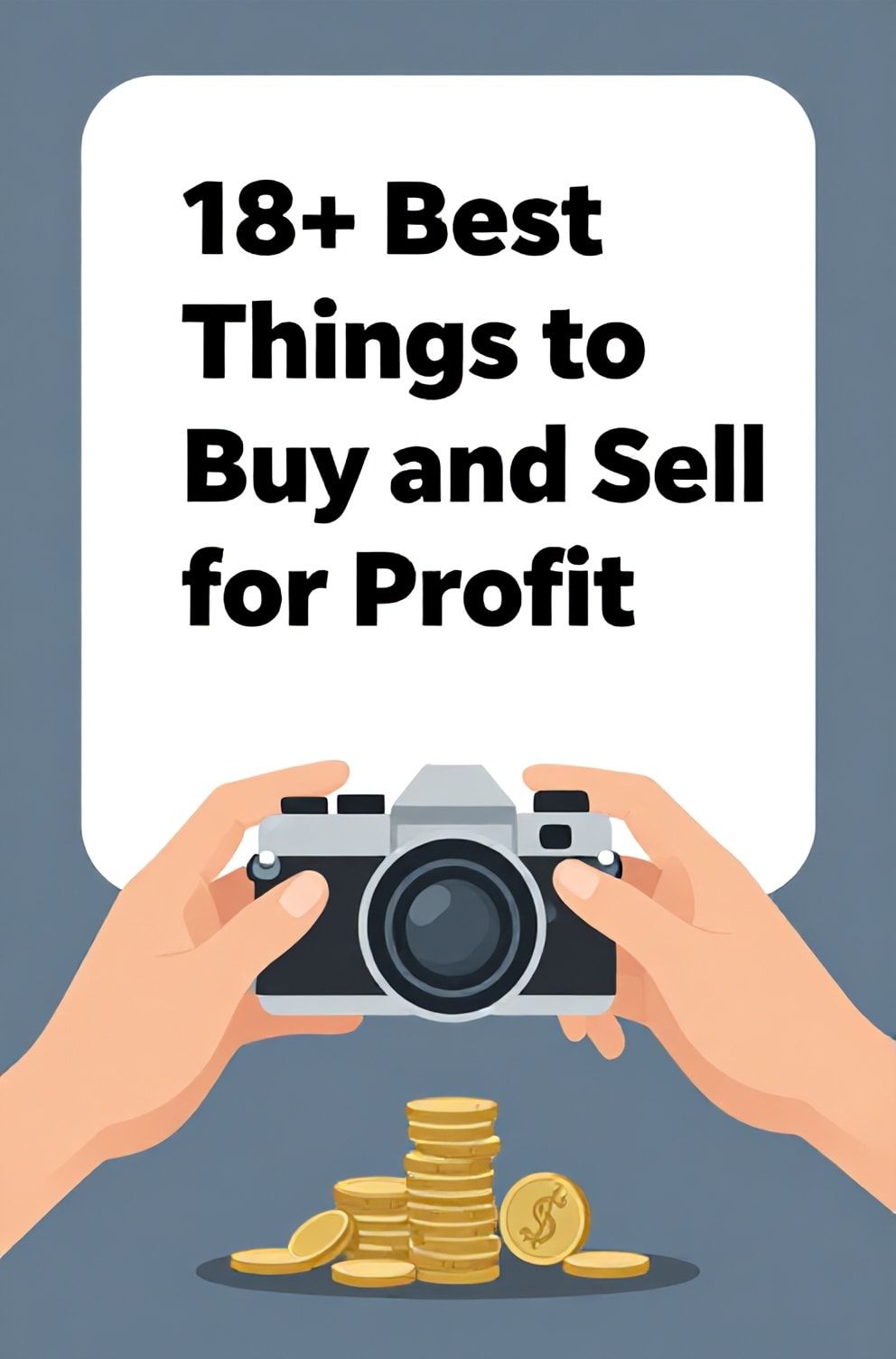 18+ Best Things to Buy and Sell for Profit

$